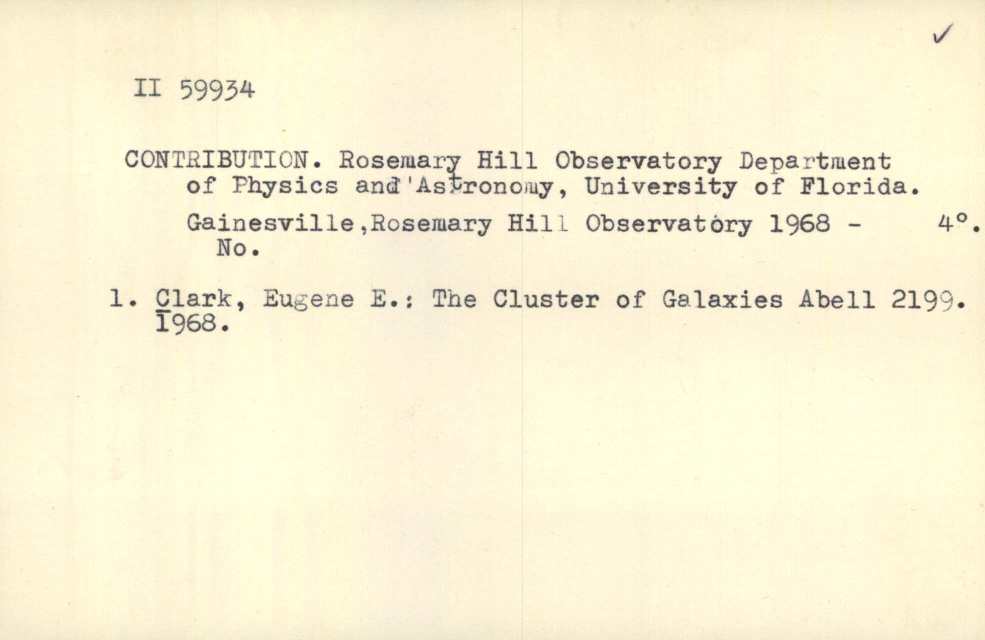 ✓

II 59934

CONTRIBUTION. Rosemary Hill Observatory Department of Physics and Astronomy, University of Florida.

Gainesville,Rosemary Hill Observatory 1968 - 4°. No.

1. Clark, Eugene E.: The Cluster of Galaxies Abell 2199. 1968.